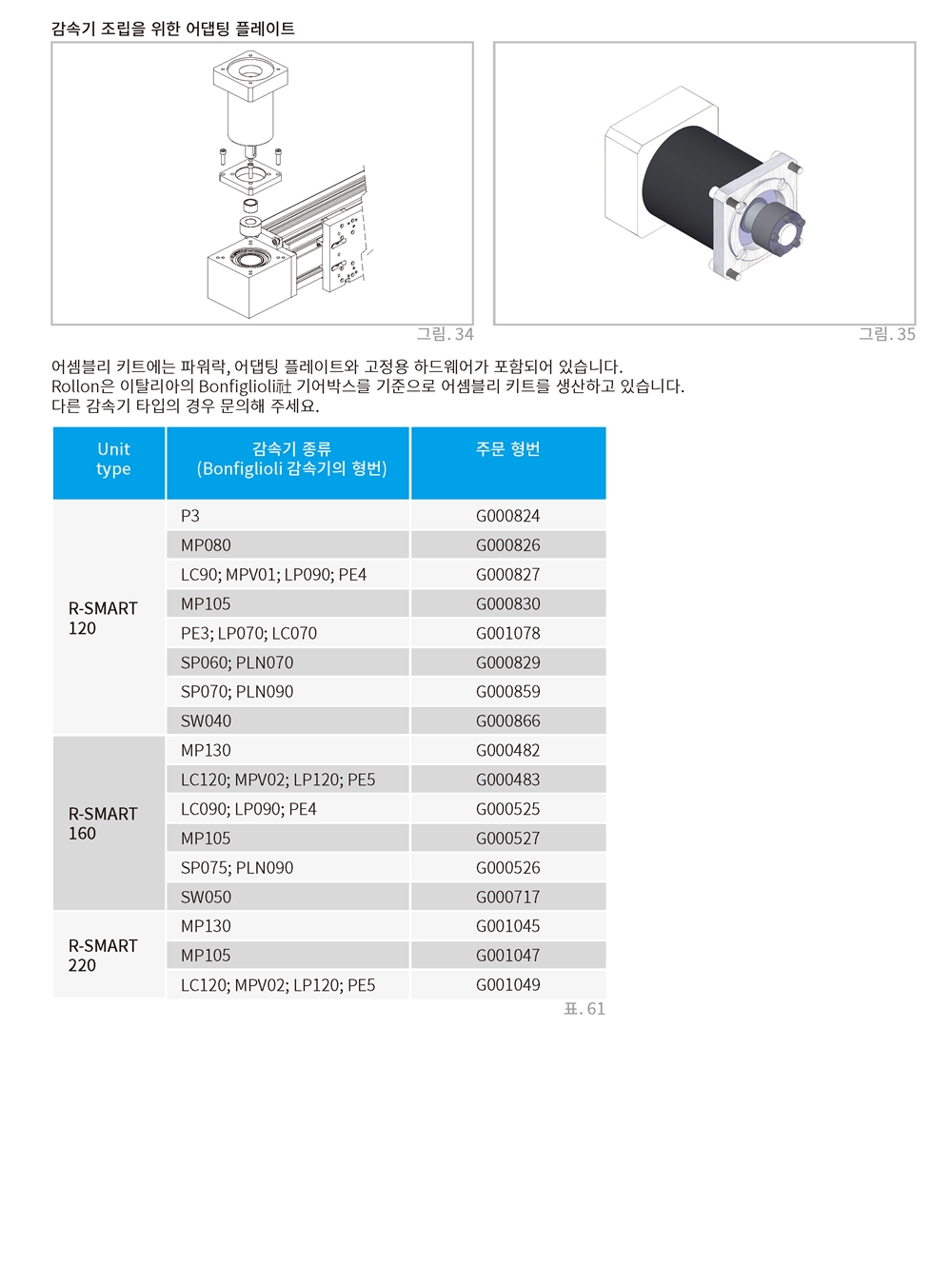 감속기 조립을 위한 어댑팅 플레이트

그림. 34

그림. 35

어셈블리 키트에는 파워락, 어댑팅 플레이트와 고정용 하드웨어가 포함되어 있습니다.
Rollon은 이탈리아의 Bonfiglioli社 기어박스를 기준으로 어셈블리 키트를 생산하고 있습니다.
다른 감속기 타입의 경우 문의해 주세요.

| Unit type | 감속기 종류 (Bonfiglioli 감속기의 형번) | 주문 형번 |
|---|---|---|
| R-SMART 120 | P3 | G000824 |
| | MP080 | G000826 |
| | LC90; MPV01; LP090; PE4 | G000827 |
| | MP105 | G000830 |
| | PE3; LP070; LC070 | G001078 |
| | SP060; PLN070 | G000829 |
| | SP070; PLN090 | G000859 |
| | SW040 | G000866 |
| R-SMART 160 | MP130 | G000482 |
| | LC120; MPV02; LP120; PE5 | G000483 |
| | LC090; LP090; PE4 | G000525 |
| | MP105 | G000527 |
| | SP075; PLN090 | G000526 |
| | SW050 | G000717 |
| R-SMART 220 | MP130 | G001045 |
| | MP105 | G001047 |
| | LC120; MPV02; LP120; PE5 | G001049 |

표. 61